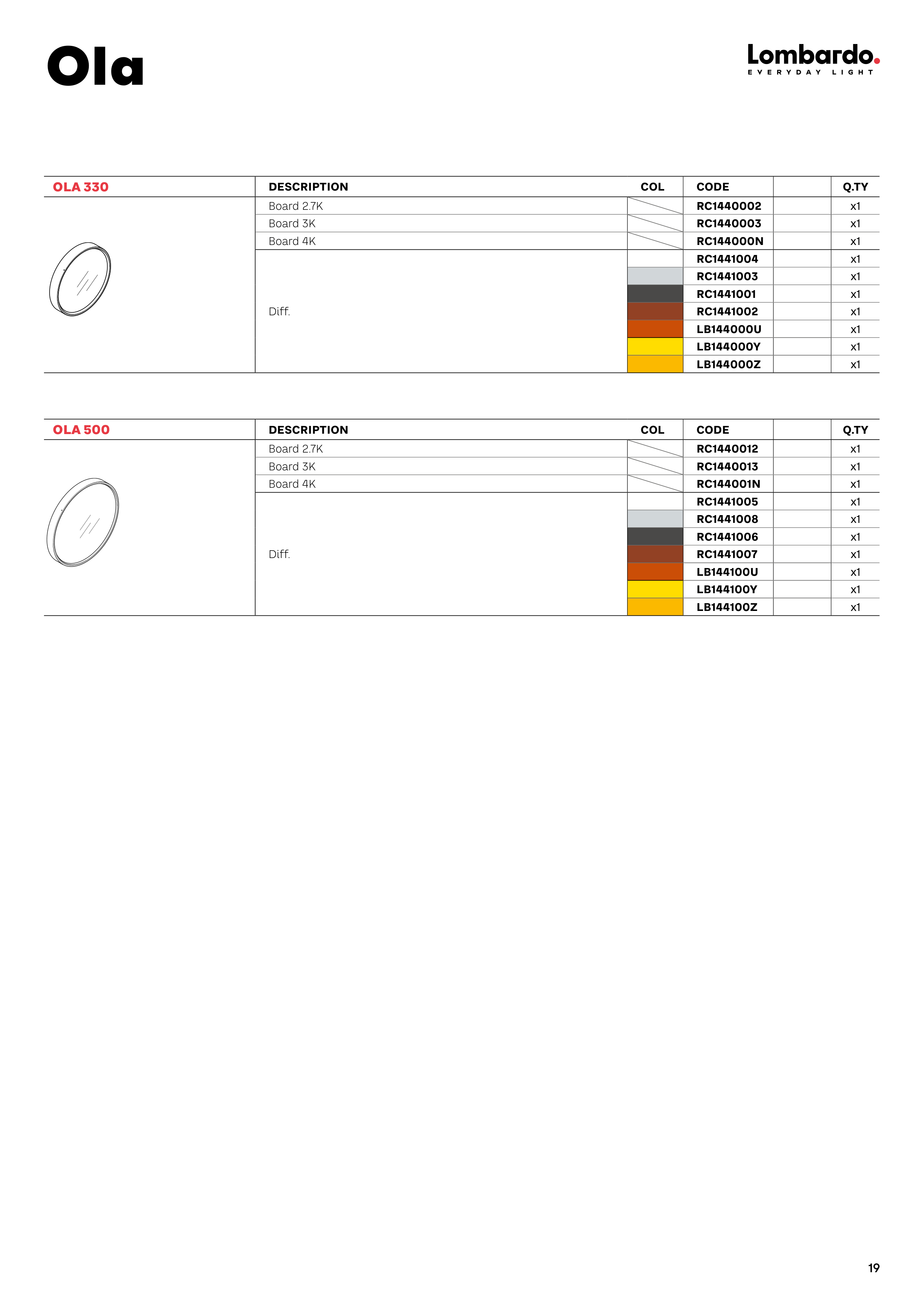 Ola

Lombardo.
EVERYDAY LIGHT

| OLA 330 | DESCRIPTION | COL | CODE | | Q.TY |
|---|---|---|---|---|---|
| | Board 2.7K | | RC1440002 | | x1 |
| | Board 3K | | RC1440003 | | x1 |
| | Board 4K | | RC144000N | | x1 |
| | Diff. | | RC1441004 | | x1 |
| | | | RC1441003 | | x1 |
| | | | RC1441001 | | x1 |
| | | | RC1441002 | | x1 |
| | | | LB144000U | | x1 |
| | | | LB144000Y | | x1 |
| | | | LB144000Z | | x1 |

| OLA 500 | DESCRIPTION | COL | CODE | | Q.TY |
|---|---|---|---|---|---|
| | Board 2.7K | | RC1440012 | | x1 |
| | Board 3K | | RC1440013 | | x1 |
| | Board 4K | | RC144001N | | x1 |
| | Diff. | | RC1441005 | | x1 |
| | | | RC1441008 | | x1 |
| | | | RC1441006 | | x1 |
| | | | RC1441007 | | x1 |
| | | | LB144100U | | x1 |
| | | | LB144100Y | | x1 |
| | | | LB144100Z | | x1 |

19